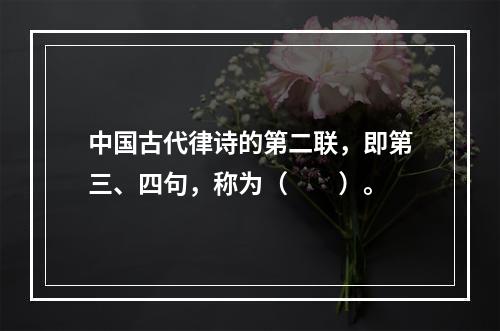 中国古代律诗的第二联，即第三、四句，称为（　　）。